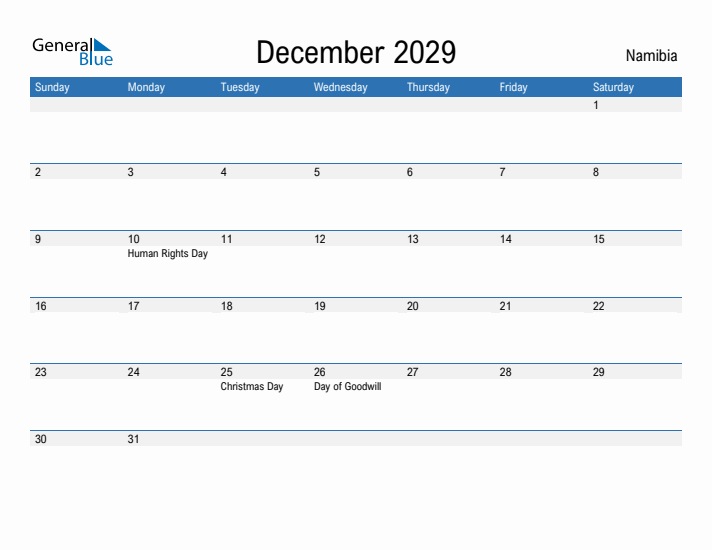 General Blue

December 2029

Namibia

| Sunday | Monday | Tuesday | Wednesday | Thursday | Friday | Saturday |
|---|---|---|---|---|---|---|
| | | | | | | 1 |
| 2 | 3 | 4 | 5 | 6 | 7 | 8 |
| 9 | 10 Human Rights Day | 11 | 12 | 13 | 14 | 15 |
| 16 | 17 | 18 | 19 | 20 | 21 | 22 |
| 23 | 24 | 25 Christmas Day | 26 Day of Goodwill | 27 | 28 | 29 |
| 30 | 31 | | | | | |